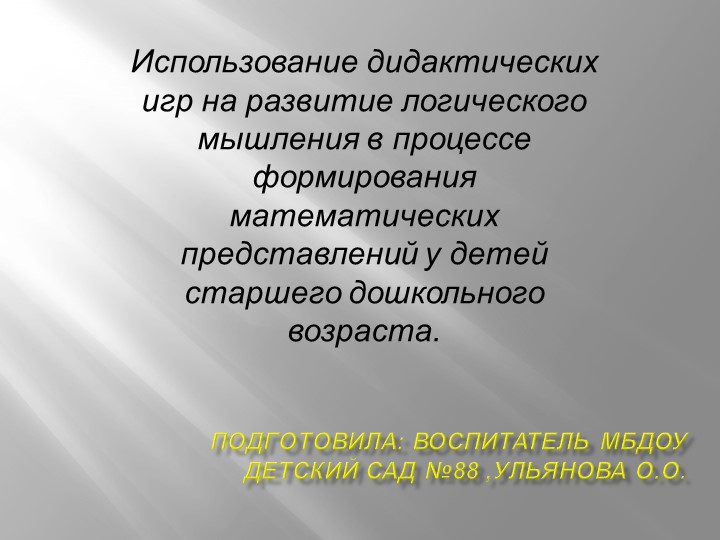 Использование дидактических игр на развитие логического мышления в процессе формирования математических представлений у детей старшего дошкольного возраста.

ПОДГОТОВИЛА: ВОСПИТАТЕЛЬ МБДОУ ДЕТСКИЙ САД №88 ,УЛЬЯНОВА О.О.